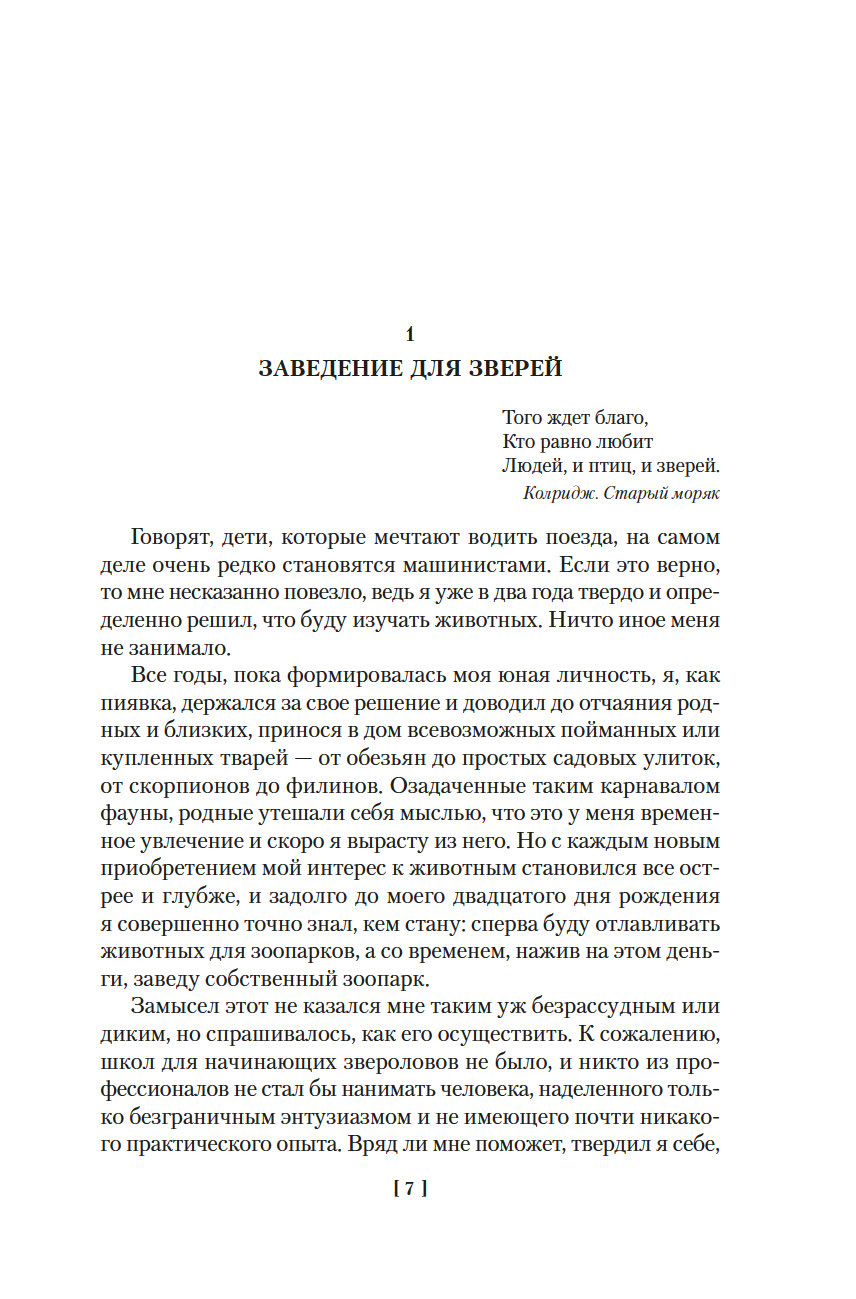 1

ЗАВЕДЕНИЕ ДЛЯ ЗВЕРЕЙ

Того ждет благо,
Кто равно любит
Людей, и птиц, и зверей.
Колридж. Старый моряк

Говорят, дети, которые мечтают водить поезда, на самом деле очень редко становятся машинистами. Если это верно, то мне несказанно повезло, ведь я уже в два года твердо и определенно решил, что буду изучать животных. Ничто иное меня не занимало.

Все годы, пока формировалась моя юная личность, я, как пиявка, держался за свое решение и доводил до отчаяния родных и близких, принося в дом всевозможных пойманных или купленных тварей — от обезьян до простых садовых улиток, от скорпионов до филинов. Озадаченные таким карнавалом фауны, родные утешали себя мыслью, что это у меня временное увлечение и скоро я вырасту из него. Но с каждым новым приобретением мой интерес к животным становился все острее и глубже, и задолго до моего двадцатого дня рождения я совершенно точно знал, кем стану: сперва буду отлавливать животных для зоопарков, а со временем, нажив на этом деньги, заведу собственный зоопарк.

Замысел этот не казался мне таким уж безрассудным или диким, но спрашивалось, как его осуществить. К сожалению, школ для начинающих звероловов не было, и никто из профессионалов не стал бы нанимать человека, наделенного только безграничным энтузиазмом и не имеющего почти никакого практического опыта. Вряд ли мне поможет, твердил я себе,

[ 7 ]